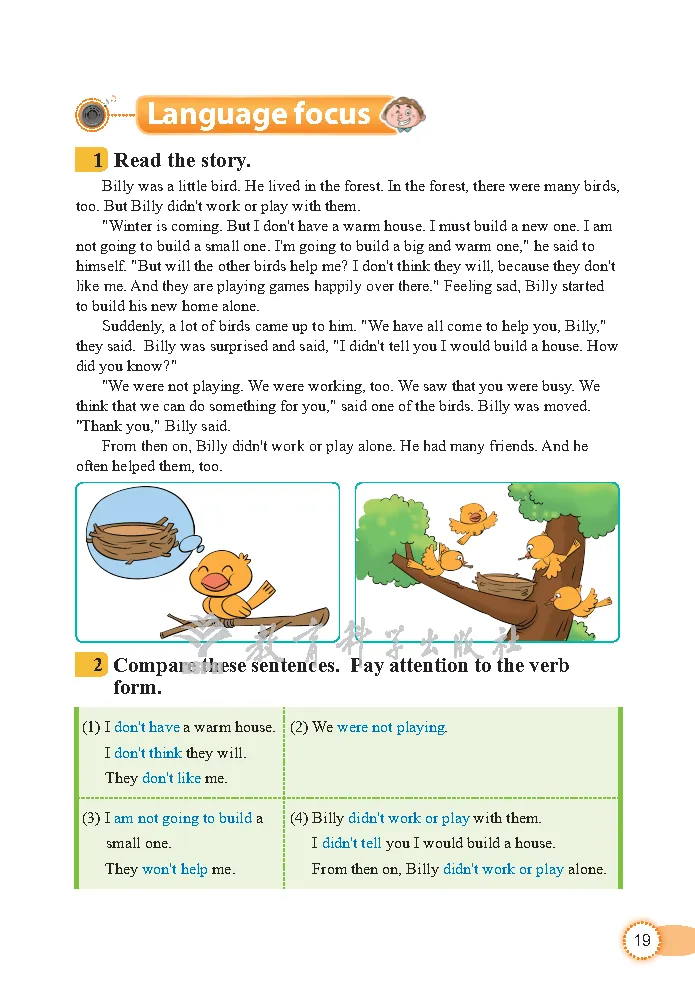 Language focus

1 Read the story.

Billy was a little bird. He lived in the forest. In the forest, there were many birds, too. But Billy didn't work or play with them.

"Winter is coming. But I don't have a warm house. I must build a new one. I am not going to build a small one. I'm going to build a big and warm one," he said to himself. "But will the other birds help me? I don't think they will, because they don't like me. And they are playing games happily over there." Feeling sad, Billy started to build his new home alone.

Suddenly, a lot of birds came up to him. "We have all come to help you, Billy," they said. Billy was surprised and said, "I didn't tell you I would build a house. How did you know?"

"We were not playing. We were working, too. We saw that you were busy. We think that we can do something for you," said one of the birds. Billy was moved. "Thank you," Billy said.

From then on, Billy didn't work or play alone. He had many friends. And he often helped them, too.

教育科学出版社

2 Compare these sentences. Pay attention to the verb form.

| (1) I don't have a warm house. I don't think they will. They don't like me. | (2) We were not playing. |
|---|---|
| (3) I am not going to build a small one. They won't help me. | (4) Billy didn't work or play with them. I didn't tell you I would build a house. From then on, Billy didn't work or play alone. |

19